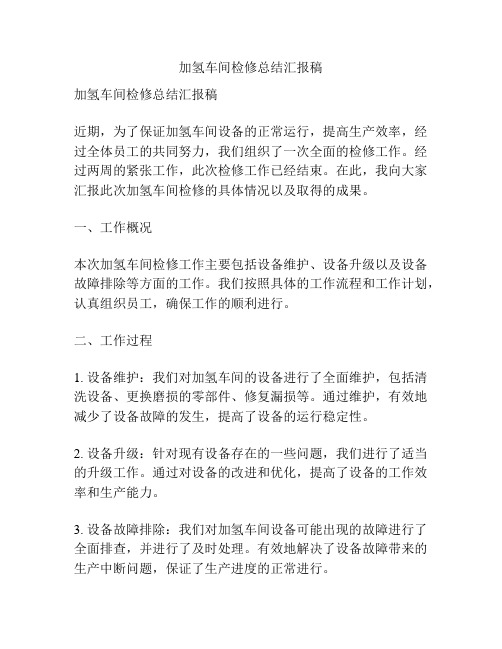 加氢车间检修总结汇报稿

加氢车间检修总结汇报稿

近期，为了保证加氢车间设备的正常运行，提高生产效率，经过全体员工的共同努力，我们组织了一次全面的检修工作。经过两周的紧张工作，此次检修工作已经结束。在此，我向大家汇报此次加氢车间检修的具体情况以及取得的成果。

一、工作概况

本次加氢车间检修工作主要包括设备维护、设备升级以及设备故障排除等方面的工作。我们按照具体的工作流程和工作计划，认真组织员工，确保工作的顺利进行。

二、工作过程

1. 设备维护：我们对加氢车间的设备进行了全面维护，包括清洗设备、更换磨损的零部件、修复漏损等。通过维护，有效地减少了设备故障的发生，提高了设备的运行稳定性。

2. 设备升级：针对现有设备存在的一些问题，我们进行了适当的升级工作。通过对设备的改进和优化，提高了设备的工作效率和生产能力。

3. 设备故障排除：我们对加氢车间设备可能出现的故障进行了全面排查，并进行了及时处理。有效地解决了设备故障带来的生产中断问题，保证了生产进度的正常进行。